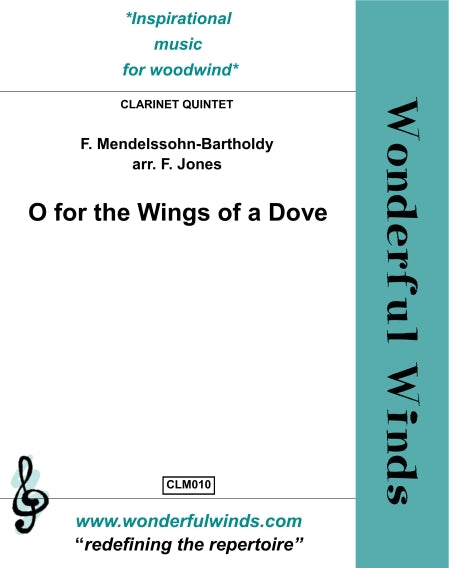 *Inspirational
music
for woodwind*

CLARINET QUINTET

F. Mendelssohn-Bartholdy
arr. F. Jones

O for the Wings of a Dove

CLM010

www.wonderfulwinds.com
"redefining the repertoire"

Wonderful Winds